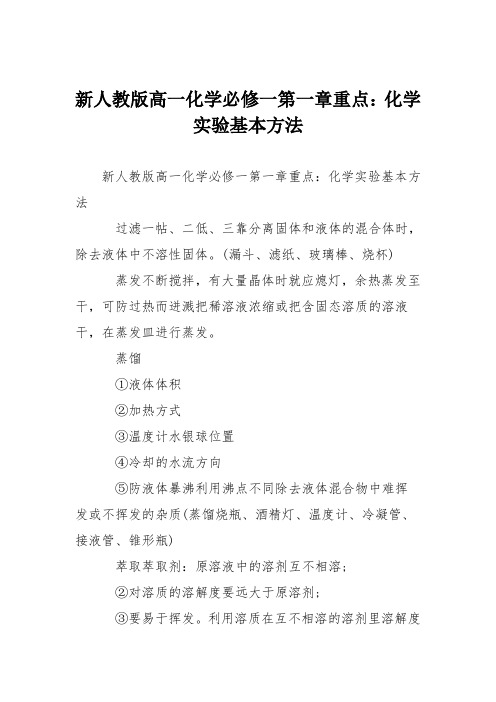 新人教版高一化学必修一第一章重点：化学实验基本方法

新人教版高一化学必修一第一章重点：化学实验基本方法

过滤一帖、二低、三靠分离固体和液体的混合体时，除去液体中不溶性固体。(漏斗、滤纸、玻璃棒、烧杯)

蒸发不断搅拌，有大量晶体时就应熄灯，余热蒸发至干，可防过热而迸溅把稀溶液浓缩或把含固态溶质的溶液干，在蒸发皿进行蒸发。

蒸馏

①液体体积

②加热方式

③温度计水银球位置

④冷却的水流方向

⑤防液体暴沸利用沸点不同除去液体混合物中难挥发或不挥发的杂质(蒸馏烧瓶、酒精灯、温度计、冷凝管、接液管、锥形瓶)

萃取萃取剂：原溶液中的溶剂互不相溶；

②对溶质的溶解度要远大于原溶剂；

③要易于挥发。利用溶质在互不相溶的溶剂里溶解度